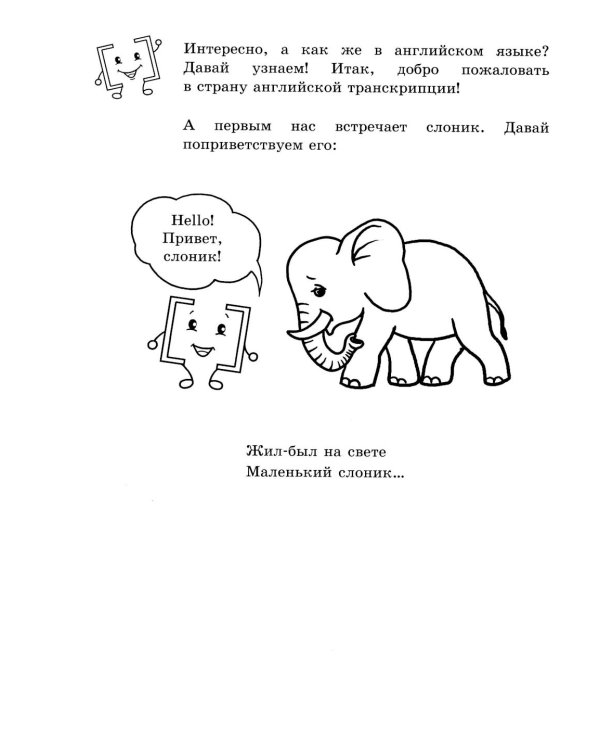 Интересно, а как же в английском языке? Давай узнаем! Итак, добро пожаловать в страну английской транскрипции!

А первым нас встречает слоник. Давай поприветствуем его:

Hello!
Привет,
слоник!

Жил-был на свете
Маленький слоник...